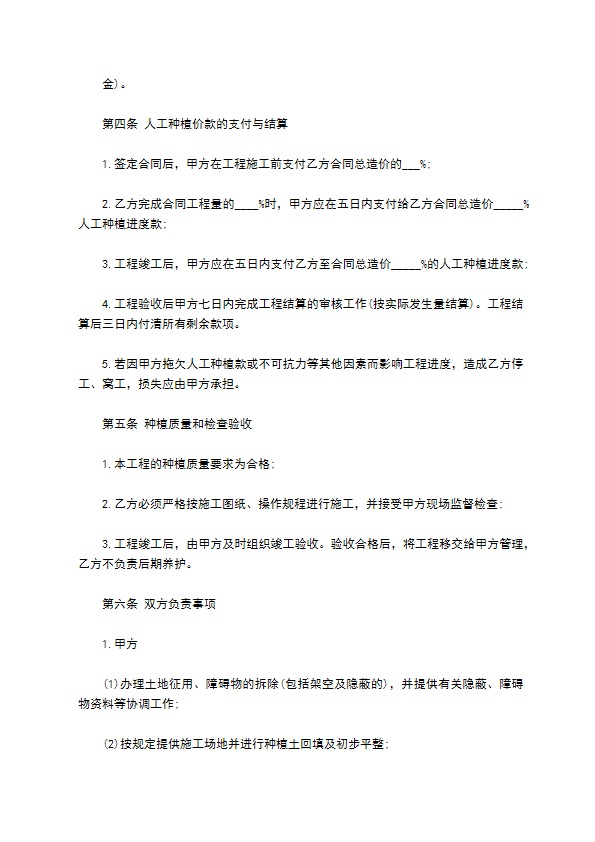 金)。

第四条 人工种植价款的支付与结算

1. 签定合同后，甲方在工程施工前支付乙方合同总造价的___%;

2. 乙方完成合同工程量的____%时，甲方应在五日内支付给乙方合同总造价_____%人工种植进度款;

3. 工程竣工后，甲方应在五日内支付乙方至合同总造价_____%的人工种植进度款;

4. 工程验收后甲方七日内完成工程结算的审核工作(按实际发生量结算)。工程结算后三日内付清所有剩余款项。

5. 若因甲方拖欠人工种植款或不可抗力等其他因素而影响工程进度，造成乙方停工、窝工，损失应由甲方承担。

第五条 种植质量和检查验收

1. 本工程的种植质量要求为合格;

2. 乙方必须严格按施工图纸、操作规程进行施工，并接受甲方现场监督检查;

3. 工程竣工后，由甲方及时组织竣工验收。验收合格后，将工程移交给甲方管理，乙方不负责后期养护。

第六条 双方负责事项

1. 甲方

(1)办理土地征用、障碍物的拆除(包括架空及隐蔽的)，并提供有关隐蔽、障碍物资料等协调工作;

(2)按规定提供施工场地并进行种植土回填及初步平整;